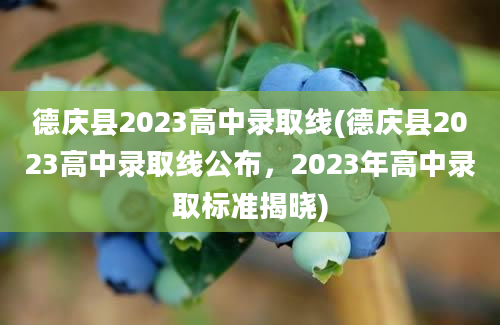 德庆县2023高中录取线(德庆县2023高中录取线公布，2023年高中录取标准揭晓)